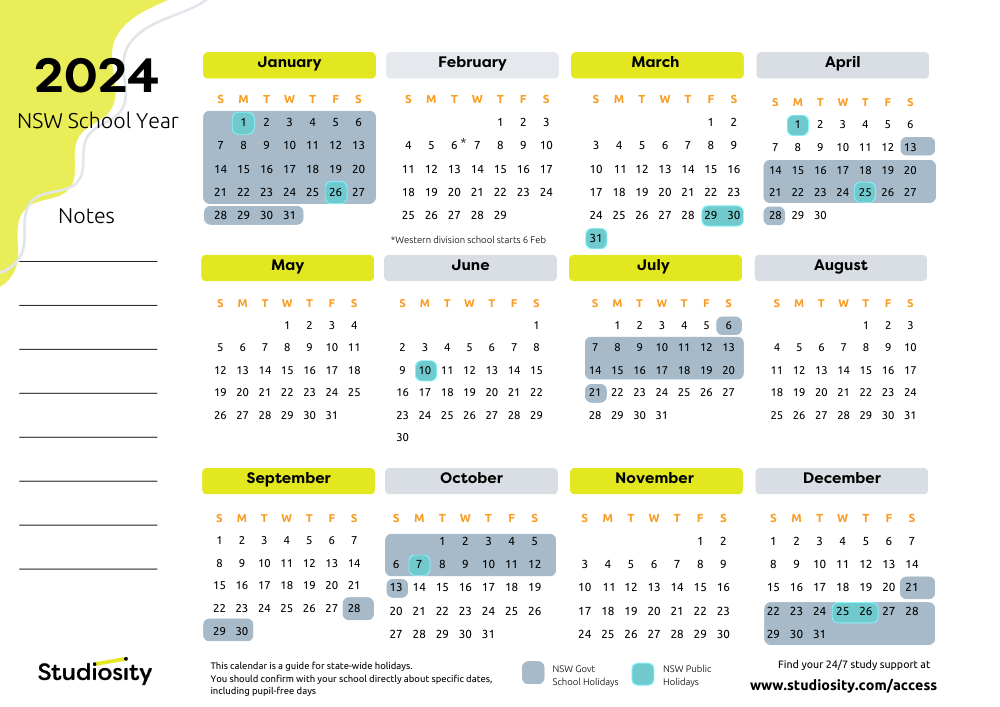 2024
NSW School Year

Notes

January

| S | M | T | W | T | F | S |
|---|---|---|---|---|---|---|
| | 1 | 2 | 3 | 4 | 5 | 6 |
| 7 | 8 | 9 | 10 | 11 | 12 | 13 |
| 14 | 15 | 16 | 17 | 18 | 19 | 20 |
| 21 | 22 | 23 | 24 | 25 | 26 | 27 |
| 28 | 29 | 30 | 31 | | | |

February

| S | M | T | W | T | F | S |
|---|---|---|---|---|---|---|
| | | | | 1 | 2 | 3 |
| 4 | 5 | 6* | 7 | 8 | 9 | 10 |
| 11 | 12 | 13 | 14 | 15 | 16 | 17 |
| 18 | 19 | 20 | 21 | 22 | 23 | 24 |
| 25 | 26 | 27 | 28 | 29 | | |

*Western division school starts 6 Feb

March

| S | M | T | W | T | F | S |
|---|---|---|---|---|---|---|
| | | | | | 1 | 2 |
| 3 | 4 | 5 | 6 | 7 | 8 | 9 |
| 10 | 11 | 12 | 13 | 14 | 15 | 16 |
| 17 | 18 | 19 | 20 | 21 | 22 | 23 |
| 24 | 25 | 26 | 27 | 28 | 29 | 30 |
| 31 | | | | | | |

April

| S | M | T | W | T | F | S |
|---|---|---|---|---|---|---|
| | 1 | 2 | 3 | 4 | 5 | 6 |
| 7 | 8 | 9 | 10 | 11 | 12 | 13 |
| 14 | 15 | 16 | 17 | 18 | 19 | 20 |
| 21 | 22 | 23 | 24 | 25 | 26 | 27 |
| 28 | 29 | 30 | | | | |

May

| S | M | T | W | T | F | S |
|---|---|---|---|---|---|---|
| | | | 1 | 2 | 3 | 4 |
| 5 | 6 | 7 | 8 | 9 | 10 | 11 |
| 12 | 13 | 14 | 15 | 16 | 17 | 18 |
| 19 | 20 | 21 | 22 | 23 | 24 | 25 |
| 26 | 27 | 28 | 29 | 30 | 31 | |

June

| S | M | T | W | T | F | S |
|---|---|---|---|---|---|---|
| | | | | | | 1 |
| 2 | 3 | 4 | 5 | 6 | 7 | 8 |
| 9 | 10 | 11 | 12 | 13 | 14 | 15 |
| 16 | 17 | 18 | 19 | 20 | 21 | 22 |
| 23 | 24 | 25 | 26 | 27 | 28 | 29 |
| 30 | | | | | | |

July

| S | M | T | W | T | F | S |
|---|---|---|---|---|---|---|
| | 1 | 2 | 3 | 4 | 5 | 6 |
| 7 | 8 | 9 | 10 | 11 | 12 | 13 |
| 14 | 15 | 16 | 17 | 18 | 19 | 20 |
| 21 | 22 | 23 | 24 | 25 | 26 | 27 |
| 28 | 29 | 30 | 31 | | | |

August

| S | M | T | W | T | F | S |
|---|---|---|---|---|---|---|
| | | | | 1 | 2 | 3 |
| 4 | 5 | 6 | 7 | 8 | 9 | 10 |
| 11 | 12 | 13 | 14 | 15 | 16 | 17 |
| 18 | 19 | 20 | 21 | 22 | 23 | 24 |
| 25 | 26 | 27 | 28 | 29 | 30 | 31 |

September

| S | M | T | W | T | F | S |
|---|---|---|---|---|---|---|
| 1 | 2 | 3 | 4 | 5 | 6 | 7 |
| 8 | 9 | 10 | 11 | 12 | 13 | 14 |
| 15 | 16 | 17 | 18 | 19 | 20 | 21 |
| 22 | 23 | 24 | 25 | 26 | 27 | 28 |
| 29 | 30 | | | | | |

October

| S | M | T | W | T | F | S |
|---|---|---|---|---|---|---|
| | | 1 | 2 | 3 | 4 | 5 |
| 6 | 7 | 8 | 9 | 10 | 11 | 12 |
| 13 | 14 | 15 | 16 | 17 | 18 | 19 |
| 20 | 21 | 22 | 23 | 24 | 25 | 26 |
| 27 | 28 | 29 | 30 | 31 | | |

November

| S | M | T | W | T | F | S |
|---|---|---|---|---|---|---|
| | | | | | 1 | 2 |
| 3 | 4 | 5 | 6 | 7 | 8 | 9 |
| 10 | 11 | 12 | 13 | 14 | 15 | 16 |
| 17 | 18 | 19 | 20 | 21 | 22 | 23 |
| 24 | 25 | 26 | 27 | 28 | 29 | 30 |

December

| S | M | T | W | T | F | S |
|---|---|---|---|---|---|---|
| 1 | 2 | 3 | 4 | 5 | 6 | 7 |
| 8 | 9 | 10 | 11 | 12 | 13 | 14 |
| 15 | 16 | 17 | 18 | 19 | 20 | 21 |
| 22 | 23 | 24 | 25 | 26 | 27 | 28 |
| 29 | 30 | 31 | | | | |

Studiosity

This calendar is a guide for state-wide holidays. You should confirm with your school directly about specific dates, including pupil-free days

NSW Govt School Holidays

NSW Public Holidays

Find your 24/7 study support at
www.studiosity.com/access